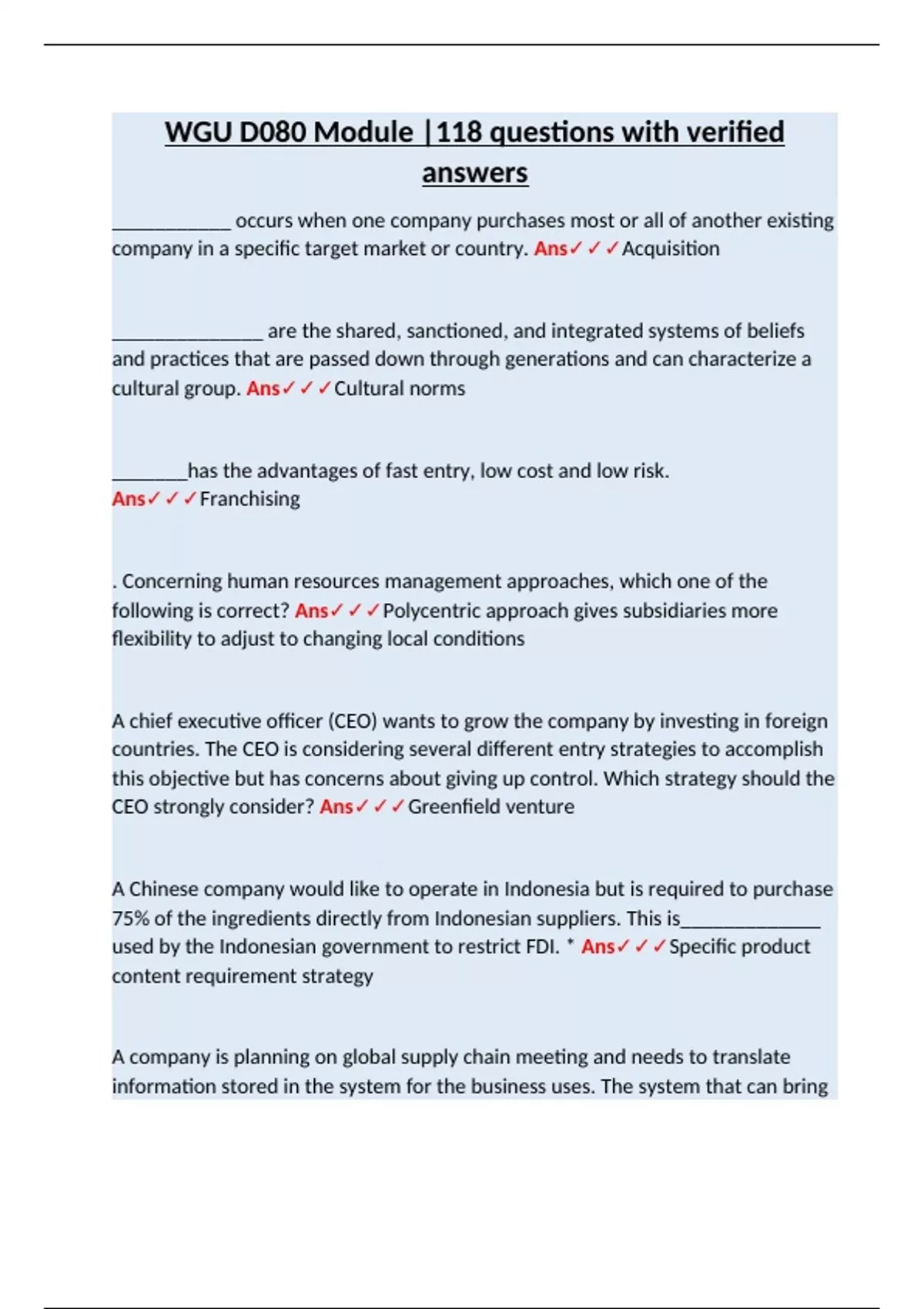 WGU D080 Module |118 questions with verified answers

____________ occurs when one company purchases most or all of another existing company in a specific target market or country. Ans✓✓✓Acquisition

_______________ are the shared, sanctioned, and integrated systems of beliefs and practices that are passed down through generations and can characterize a cultural group. Ans✓✓✓Cultural norms

________has the advantages of fast entry, low cost and low risk. Ans✓✓✓Franchising

. Concerning human resources management approaches, which one of the following is correct? Ans✓✓✓Polycentric approach gives subsidiaries more flexibility to adjust to changing local conditions

A chief executive officer (CEO) wants to grow the company by investing in foreign countries. The CEO is considering several different entry strategies to accomplish this objective but has concerns about giving up control. Which strategy should the CEO strongly consider? Ans✓✓✓Greenfield venture

A Chinese company would like to operate in Indonesia but is required to purchase 75% of the ingredients directly from Indonesian suppliers. This is______________ used by the Indonesian government to restrict FDI. * Ans✓✓✓Specific product content requirement strategy

A company is planning on global supply chain meeting and needs to translate information stored in the system for the business uses. The system that can bring